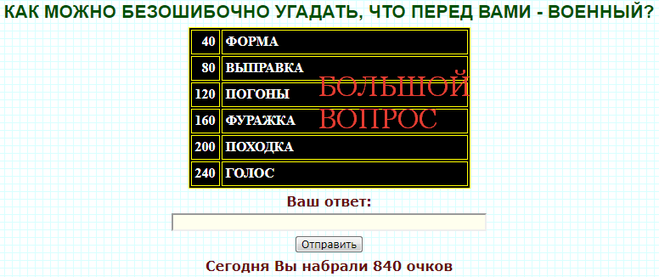 КАК МОЖНО БЕЗОШИБОЧНО УГАДАТЬ, ЧТО ПЕРЕД ВАМИ - ВОЕННЫЙ?

| 40 | ФОРМА |
|---|---|
| 80 | ВЫПРАВКА |
| 120 | ПОГОНЫ |
| 160 | ФУРАЖКА |
| 200 | ПОХОДКА |
| 240 | ГОЛОС |

БОЛЬШОЙ ВОПРОС

Ваш ответ:

Отправить

Сегодня Вы набрали 840 очков